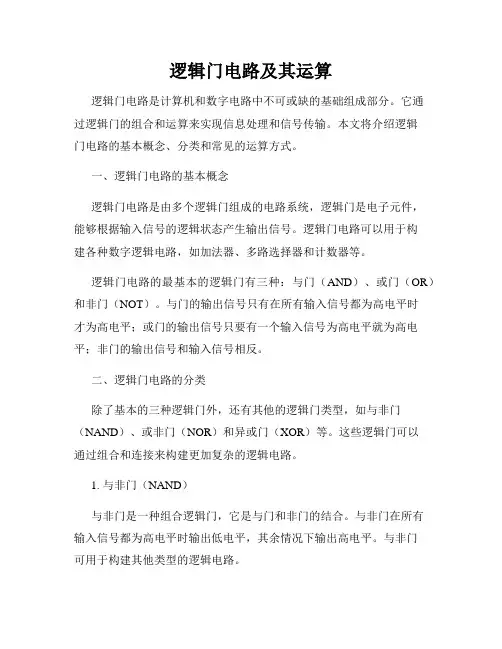 逻辑门电路及其运算

逻辑门电路是计算机和数字电路中不可或缺的基础组成部分。它通过逻辑门的组合和运算来实现信息处理和信号传输。本文将介绍逻辑门电路的基本概念、分类和常见的运算方式。

一、逻辑门电路的基本概念

逻辑门电路是由多个逻辑门组成的电路系统，逻辑门是电子元件，能够根据输入信号的逻辑状态产生输出信号。逻辑门电路可以用于构建各种数字逻辑电路，如加法器、多路选择器和计数器等。

逻辑门电路的最基本的逻辑门有三种：与门（AND）、或门（OR）和非门（NOT）。与门的输出信号只有在所有输入信号都为高电平时才为高电平；或门的输出信号只要有一个输入信号为高电平就为高电平；非门的输出信号和输入信号相反。

二、逻辑门电路的分类

除了基本的三种逻辑门外，还有其他的逻辑门类型，如与非门（NAND）、或非门（NOR）和异或门（XOR）等。这些逻辑门可以通过组合和连接来构建更加复杂的逻辑电路。

1. 与非门（NAND）

与非门是一种组合逻辑门，它是与门和非门的结合。与非门在所有输入信号都为高电平时输出低电平，其余情况下输出高电平。与非门可用于构建其他类型的逻辑电路。